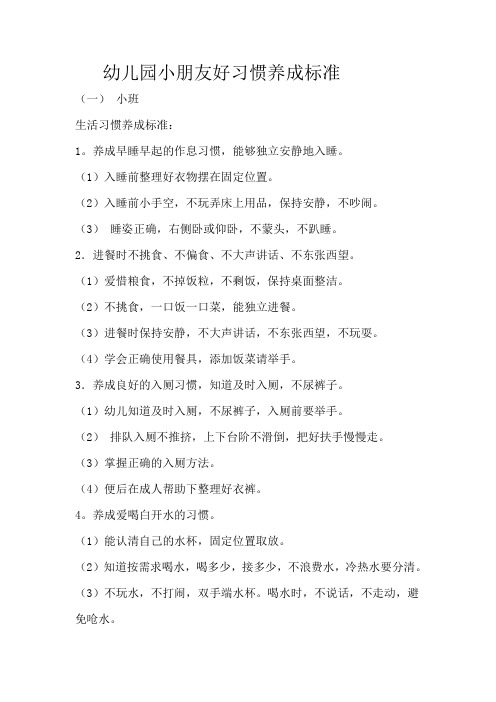 幼儿园小朋友好习惯养成标准

（一） 小班

生活习惯养成标准：

1。养成早睡早起的作息习惯，能够独立安静地入睡。

（1）入睡前整理好衣物摆在固定位置。

（2）入睡前小手空，不玩弄床上用品，保持安静，不吵闹。

（3） 睡姿正确，右侧卧或仰卧，不蒙头，不趴睡。

2．进餐时不挑食、不偏食、不大声讲话、不东张西望。

（1）爱惜粮食，不掉饭粒，不剩饭，保持桌面整洁。

（2）不挑食，一口饭一口菜，能独立进餐。

（3）进餐时保持安静，不大声讲话，不东张西望，不玩耍。

（4）学会正确使用餐具，添加饭菜请举手。

3．养成良好的入厕习惯，知道及时入厕，不尿裤子。

（1）幼儿知道及时入厕，不尿裤子，入厕前要举手。

（2） 排队入厕不推挤，上下台阶不滑倒，把好扶手慢慢走。

（3）掌握正确的入厕方法。

（4）便后在成人帮助下整理好衣裤。

4。养成爱喝白开水的习惯。

（1）能认清自己的水杯，固定位置取放。

（2）知道按需求喝水，喝多少，接多少，不浪费水，冷热水要分清。

（3）不玩水，不打闹，双手端水杯。喝水时，不说话，不走动，避免呛水。